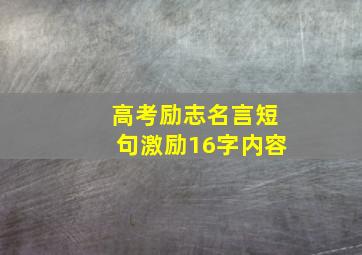 高考励志名言短句激励16字内容